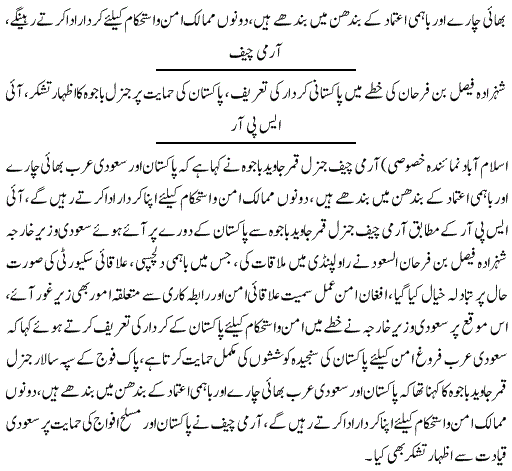 بھائی چارے اور باہمی اعتماد کے بندھن میں بندھے ہیں، دونوں ممالک امن واستحکام کیلئے کردار ادا کرتے رہینگے، آرمی چیف

شہزادہ فیصل بن فرحان کی خطے میں پاکستانی کردار کی تعریف، پاکستان کی حمایت پر جنرل باجوہ کا اظہار تشکر، آئی ایس پی آر

اسلام آباد نمائندہ خصوصی) آرمی چیف جنرل قمر جاوید باجوہ نے کہا ہے کہ پاکستان اور سعودی عرب بھائی چارے اور باہمی اعتماد کے بندھن میں بندھے ہیں، دونوں ممالک امن واستحکام کیلئے اپنا کردار ادا کرتے رہیں گے، آئی ایس پی آر کے مطابق آرمی چیف جنرل قمر جاوید باجوہ سے پاکستان کے دورے پر آئے ہوئے سعودی وزیر خارجہ شہزادہ فیصل بن فرحان السعود نے راولپنڈی میں ملاقات کی، جس میں باہمی دلچسپی، علاقائی سکیورٹی کی صورت حال پر تبادلہ خیال کیا گیا، افغان امن عمل سمیت علاقائی امن اور رابطہ کاری سے متعلقہ امور بھی زیر غور آئے، اس موقع پر سعودی وزیر خارجہ نے خطے میں امن واستحکام کیلئے پاکستان کے کردار کی تعریف کرتے ہوئے کہا کہ سعودی عرب فروغ امن کیلئے پاکستان کی سنجیدہ کوششوں کی مکمل حمایت کرتا ہے، پاک فوج کے سپہ سالار جنرل قمر جاوید باجوہ کا کہنا تھا کہ پاکستان اور سعودی عرب بھائی چارے اور باہمی اعتماد کے بندھن میں بندھے ہیں، دونوں ممالک امن واستحکام کیلئے اپنا کردار ادا کرتے رہیں گے، آرمی چیف نے پاکستان اور مسلح افواج کی حمایت پر سعودی قیادت سے اظہار تشکر بھی کیا۔